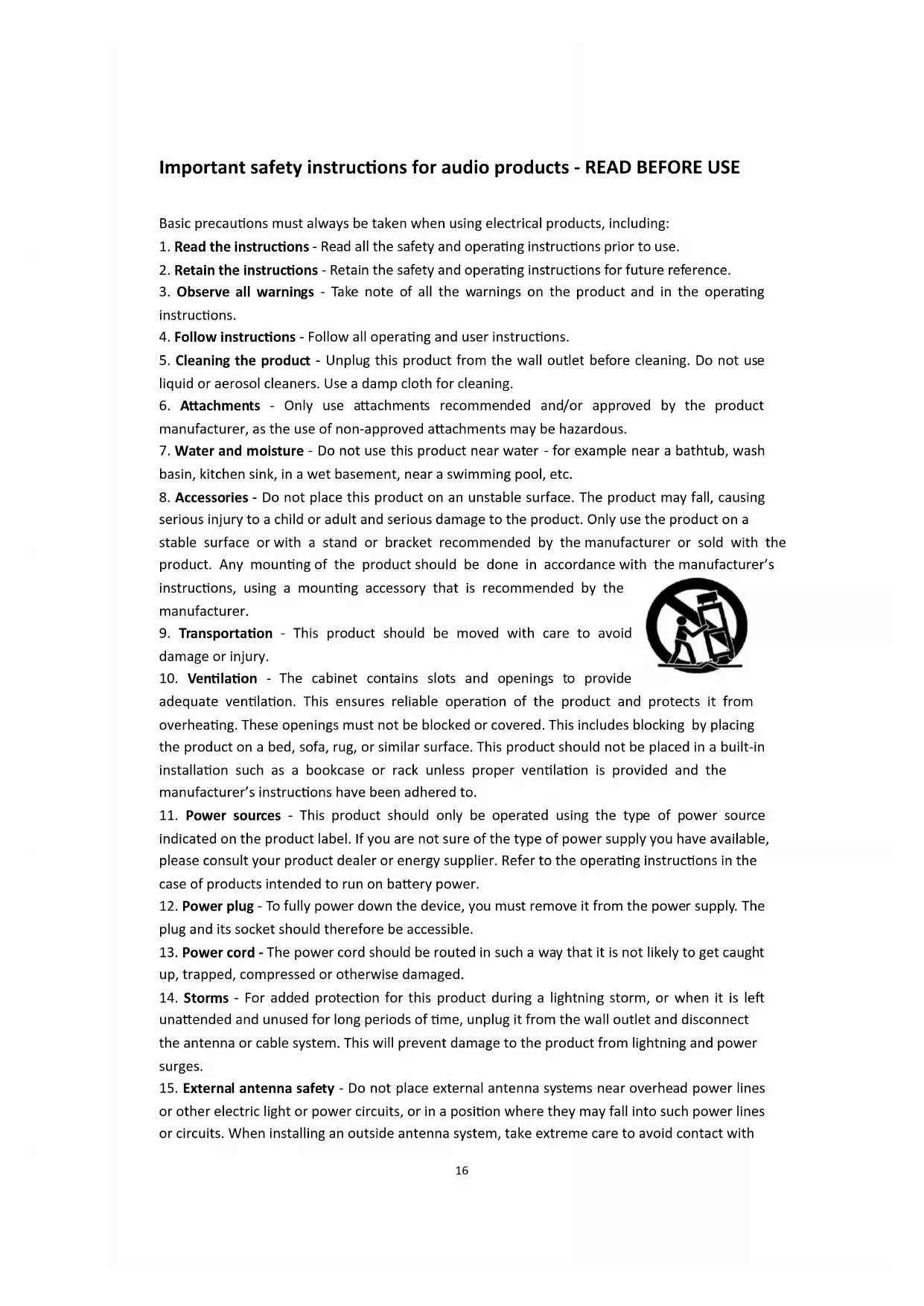 Important safety instructions for audio products - READ BEFORE USE

Basic precautions must always be taken when using electrical products, including:
1. Read the instructions - Read all the safety and operating instructions prior to use.
2. Retain the instructions - Retain the safety and operating instructions for future reference.
3. Observe all warnings - Take note of all the warnings on the product and in the operating instructions.
4. Follow instructions - Follow all operating and user instructions.
5. Cleaning the product - Unplug this product from the wall outlet before cleaning. Do not use liquid or aerosol cleaners. Use a damp cloth for cleaning.
6. Attachments - Only use attachments recommended and/or approved by the product manufacturer, as the use of non-approved attachments may be hazardous.
7. Water and moisture - Do not use this product near water - for example near a bathtub, wash basin, kitchen sink, in a wet basement, near a swimming pool, etc.
8. Accessories - Do not place this product on an unstable surface. The product may fall, causing serious injury to a child or adult and serious damage to the product. Only use the product on a stable surface or with a stand or bracket recommended by the manufacturer or sold with the product. Any mounting of the product should be done in accordance with the manufacturer's instructions, using a mounting accessory that is recommended by the manufacturer.
9. Transportation - This product should be moved with care to avoid damage or injury.
10. Ventilation - The cabinet contains slots and openings to provide adequate ventilation. This ensures reliable operation of the product and protects it from overheating. These openings must not be blocked or covered. This includes blocking by placing the product on a bed, sofa, rug, or similar surface. This product should not be placed in a built-in installation such as a bookcase or rack unless proper ventilation is provided and the manufacturer's instructions have been adhered to.
11. Power sources - This product should only be operated using the type of power source indicated on the product label. If you are not sure of the type of power supply you have available, please consult your product dealer or energy supplier. Refer to the operating instructions in the case of products intended to run on battery power.
12. Power plug - To fully power down the device, you must remove it from the power supply. The plug and its socket should therefore be accessible.
13. Power cord - The power cord should be routed in such a way that it is not likely to get caught up, trapped, compressed or otherwise damaged.
14. Storms - For added protection for this product during a lightning storm, or when it is left unattended and unused for long periods of time, unplug it from the wall outlet and disconnect the antenna or cable system. This will prevent damage to the product from lightning and power surges.
15. External antenna safety - Do not place external antenna systems near overhead power lines or other electric light or power circuits, or in a position where they may fall into such power lines or circuits. When installing an outside antenna system, take extreme care to avoid contact with

16